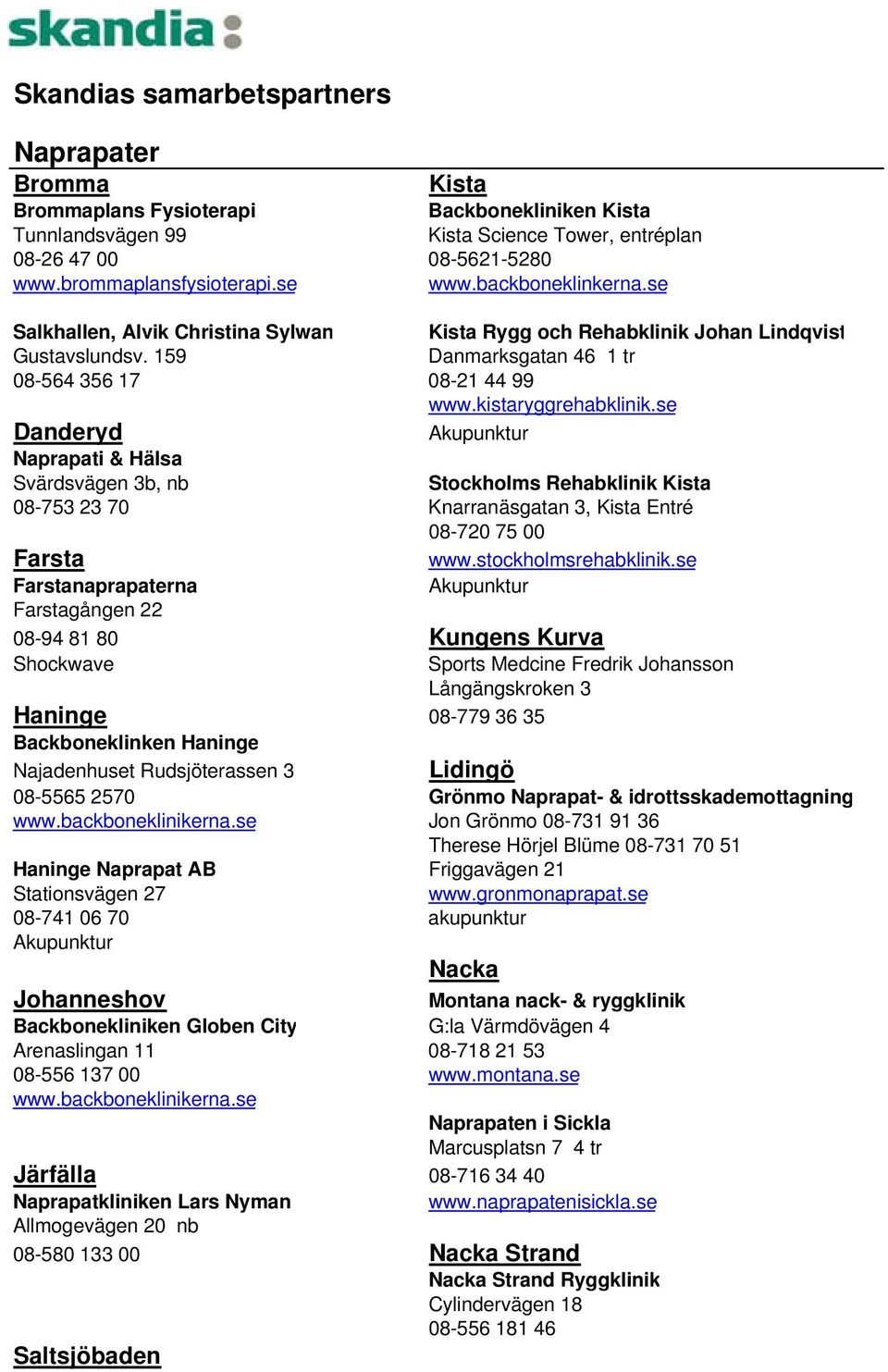 skandia

Skandias samarbetspartners

Naprapater

Bromma
Brommaplans Fysioterapi
Tunnlandsvägen 99
08-26 47 00
www.brommaplansfysioterapi.se

Salkhallen, Alvik Christina Sylwan
Gustavslundsv. 159
08-564 356 17

Danderyd
Naprapati & Hälsa
Svärdsvägen 3b, nb
08-753 23 70

Farsta
Farstanaprapaterna
Farstagången 22
08-94 81 80
Shockwave

Haninge
Backboneklinken Haninge
Najadenhuset Rudsjöterassen 3
08-5565 2570
www.backboneklinikerna.se

Haninge Naprapat AB
Stationsvägen 27
08-741 06 70
Akupunktur

Johanneshov
Backbonekliniken Globen City
Arenaslingan 11
08-556 137 00
www.backboneklinikerna.se

Järfälla
Naprapatkliniken Lars Nyman
Allmogevägen 20 nb
08-580 133 00

Saltsjöbaden

Kista
Backbonekliniken Kista
Kista Science Tower, entréplan
08-5621-5280
www.backboneklinkerna.se

Kista Rygg och Rehabklinik Johan Lindqvist
Danmarksgatan 46 1 tr
08-21 44 99
www.kistaryggrehabklinik.se
Akupunktur

Stockholms Rehabklinik Kista
Knarranäsgatan 3, Kista Entré
08-720 75 00
www.stockholmsrehabklinik.se
Akupunktur

Kungens Kurva
Sports Medcine Fredrik Johansson
Långängskroken 3
08-779 36 35

Lidingö
Grönmo Naprapat- & idrottsskademottagning
Jon Grönmo 08-731 91 36
Therese Hörjel Blüme 08-731 70 51
Friggavägen 21
www.gronmonaprapat.se
akupunktur

Nacka
Montana nack- & ryggklinik
G:la Värmdövägen 4
08-718 21 53
www.montana.se

Naprapaten i Sickla
Marcusplatsn 7 4 tr
08-716 34 40
www.naprapatenisickla.se

Nacka Strand
Nacka Strand Ryggklinik
Cylindervägen 18
08-556 181 46